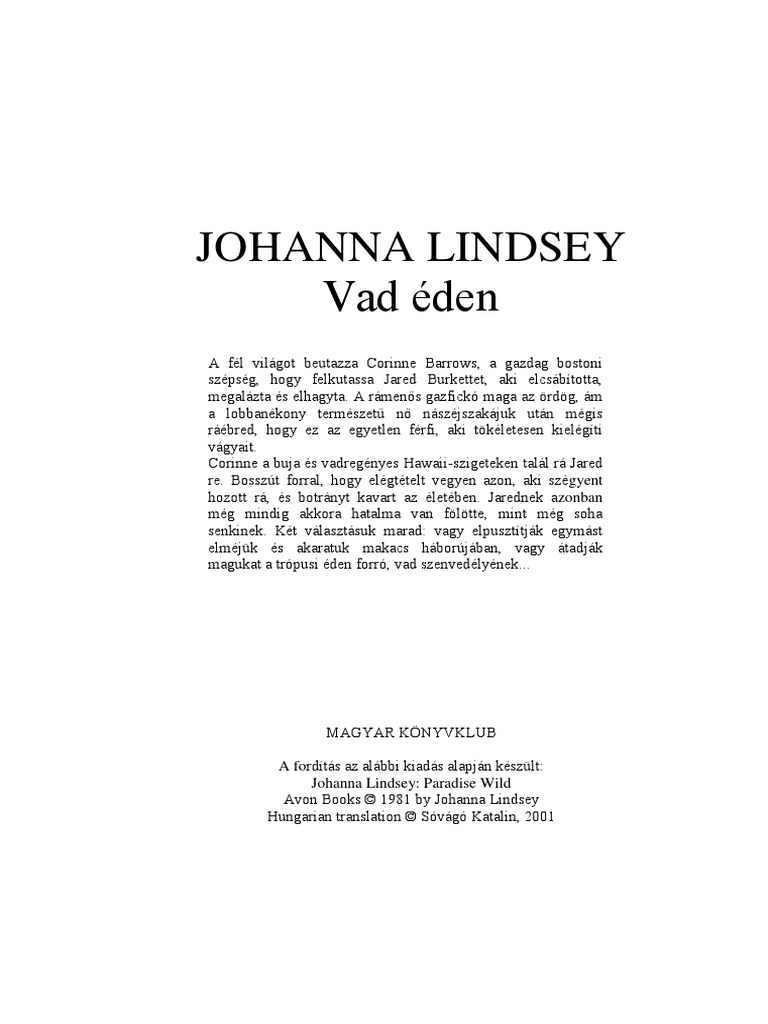 JOHANNA LINDSEY
Vad éden

A fél világot beutazza Corinne Barrows, a gazdag bostoni szépség, hogy felkutassa Jared Burkettet, aki elcsábította, megalázta és elhagyta. A rámenős gazfickó maga az ördög, ám a lobbanékony természetű nő nászéjszakájuk után mégis ráébred, hogy ez az egyetlen férfi, aki tökéletesen kielégíti vágyait.
Corinne a buja és vadregényes Hawaii-szigeteken talál rá Jared re. Bosszút forral, hogy elégtételt vegyen azon, aki szégyent hozott rá, és botrányt kavart az életében. Jarednek azonban még mindig akkora hatalma van fölötte, mint még soha senkinek. Két választásuk marad: vagy elpusztítják egymást elméjük és akaratuk makacs háborújában, vagy átadják magukat a trópusi éden forró, vad szenvedélyének...

MAGYAR KÖNYVKLUB

A fordítás az alábbi kiadás alapján készült:
Johanna Lindsey: Paradise Wild
Avon Books © 1981 by Johanna Lindsey
Hungarian translation © Sóvágó Katalin, 2001